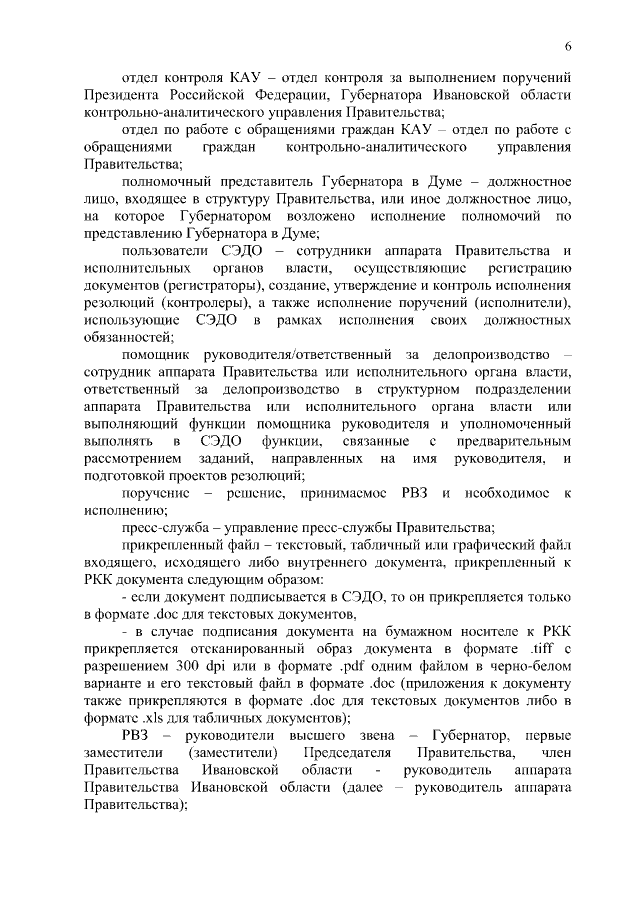 6

отдел контроля КАУ – отдел контроля за выполнением поручений Президента Российской Федерации, Губернатора Ивановской области контрольно-аналитического управления Правительства;

отдел по работе с обращениями граждан КАУ – отдел по работе с обращениями граждан контрольно-аналитического управления Правительства;

полномочный представитель Губернатора в Думе – должностное лицо, входящее в структуру Правительства, или иное должностное лицо, на которое Губернатором возложено исполнение полномочий по представлению Губернатора в Думе;

пользователи СЭДО – сотрудники аппарата Правительства и исполнительных органов власти, осуществляющие регистрацию документов (регистраторы), создание, утверждение и контроль исполнения резолюций (контролеры), а также исполнение поручений (исполнители), использующие СЭДО в рамках исполнения своих должностных обязанностей;

помощник руководителя/ответственный за делопроизводство – сотрудник аппарата Правительства или исполнительного органа власти, ответственный за делопроизводство в структурном подразделении аппарата Правительства или исполнительного органа власти или выполняющий функции помощника руководителя и уполномоченный выполнять в СЭДО функции, связанные с предварительным рассмотрением заданий, направленных на имя руководителя, и подготовкой проектов резолюций;

поручение – решение, принимаемое РВЗ и необходимое к исполнению;

пресс-служба – управление пресс-службы Правительства;

прикрепленный файл – текстовый, табличный или графический файл входящего, исходящего либо внутреннего документа, прикрепленный к РКК документа следующим образом:

- если документ подписывается в СЭДО, то он прикрепляется только в формате .doc для текстовых документов,

- в случае подписания документа на бумажном носителе к РКК прикрепляется отсканированный образ документа в формате .tiff с разрешением 300 dpi или в формате .pdf одним файлом в черно-белом варианте и его текстовый файл в формате .doc (приложения к документу также прикрепляются в формате .doc для текстовых документов либо в формате .xls для табличных документов);

РВЗ – руководители высшего звена – Губернатор, первые заместители (заместители) Председателя Правительства, член Правительства Ивановской области - руководитель аппарата Правительства Ивановской области (далее – руководитель аппарата Правительства);